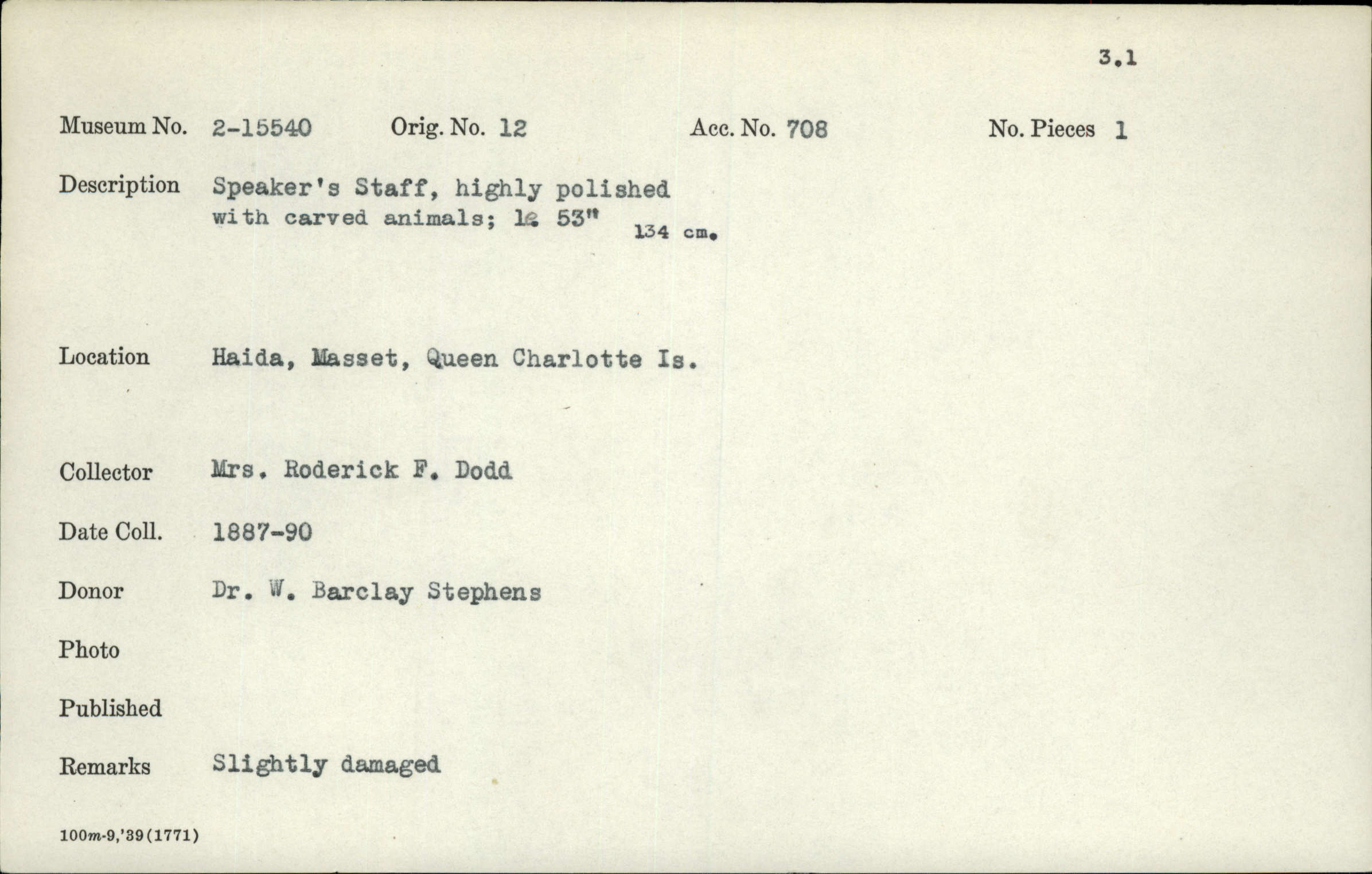 3.1

Museum No. 2-15540 Orig. No. 12 Acc. No. 708 No. Pieces 1

Description Speaker's Staff, highly polished with carved animals; l. 53" 134 cm.

Location Haida, Masset, Queen Charlotte Is.

Collector Mrs. Roderick F. Dodd

Date Coll. 1887-90

Donor Dr. W. Barclay Stephens

Photo

Published

Remarks Slightly damaged

100m-9,'39(1771)